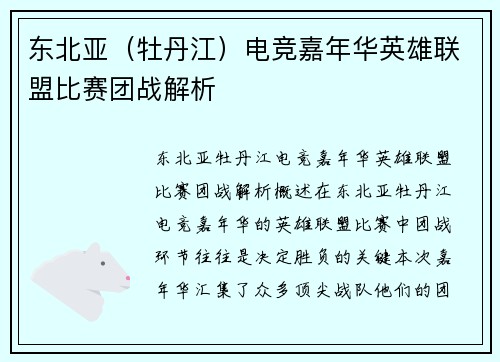 东北亚（牡丹江）电竞嘉年华英雄联盟比赛团战解析

东北亚牡丹江电竞嘉年华英雄联盟比赛团战解析概述在东北亚牡丹江电竞嘉年华的英雄联盟比赛中团战环节往往是决定胜负的关键本次嘉年华汇集了众多顶尖战队他们的团